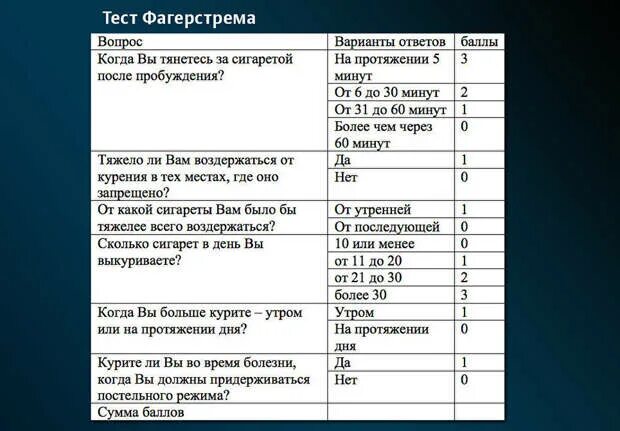 Тест Фагерстрема

| Вопрос | Варианты ответов | баллы |
|---|---|---|
| Когда Вы тянетесь за сигаретой после пробуждения? | На протяжении 5 минут | 3 |
| | От 6 до 30 минут | 2 |
| | От 31 до 60 минут | 1 |
| | Более чем через 60 минут | 0 |
| Тяжело ли Вам воздержаться от курения в тех местах, где оно запрещено? | Да | 1 |
| | Нет | 0 |
| От какой сигареты Вам было бы тяжелее всего воздержаться? | От утренней | 1 |
| | От последующей | 0 |
| Сколько сигарет в день Вы выкуриваете? | 10 или менее | 0 |
| | от 11 до 20 | 1 |
| | от 21 до 30 | 2 |
| | более 30 | 3 |
| Когда Вы больше курите – утром или на протяжении дня? | Утром | 1 |
| | На протяжении дня | 0 |
| Курите ли Вы во время болезни, когда Вы должны придерживаться постельного режима? | Да | 1 |
| | Нет | 0 |
| Сумма баллов | | |